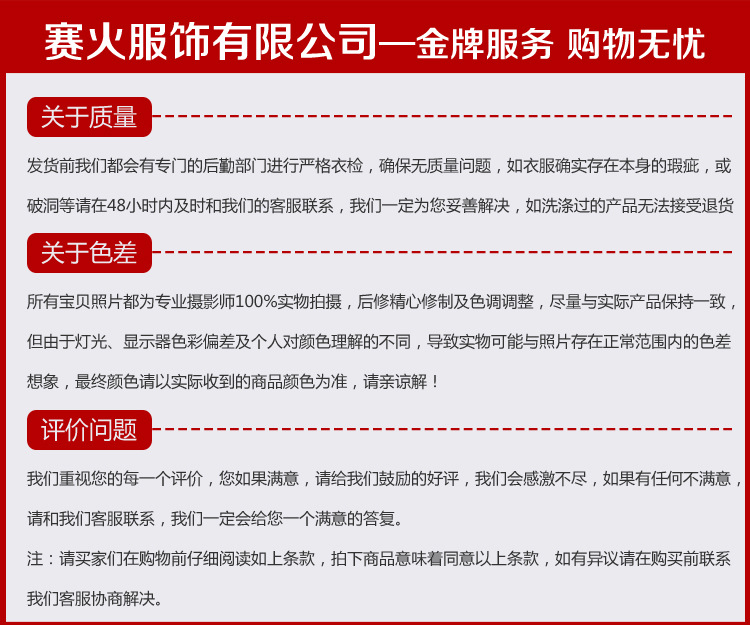 赛火服饰有限公司—金牌服务 购物无忧

关于质量

发货前我们都会有专门的后勤部门进行严格衣检，确保无质量问题，如衣服确实存在本身的瑕疵，或破洞等请在48小时内及时和我们的客服联系，我们一定为您妥善解决，如洗涤过的产品无法接受退货

关于色差

所有宝贝照片都为专业摄影师100%实物拍摄，后修精心修制及色调调整，尽量与实际产品保持一致，但由于灯光、显示器色彩偏差及个人对颜色理解的不同，导致实物可能与照片存在正常范围内的色差想象，最终颜色请以实际收到的商品颜色为准，请亲谅解！

评价问题

我们重视您的每一个评价，您如果满意，请给我们鼓励的好评，我们会感激不尽，如果有任何不满意，请和我们客服联系，我们一定会给您一个满意的答复。

注：请买家们在购物前仔细阅读如上条款，拍下商品意味着同意以上条款，如有异议请在购买前联系我们客服协商解决。